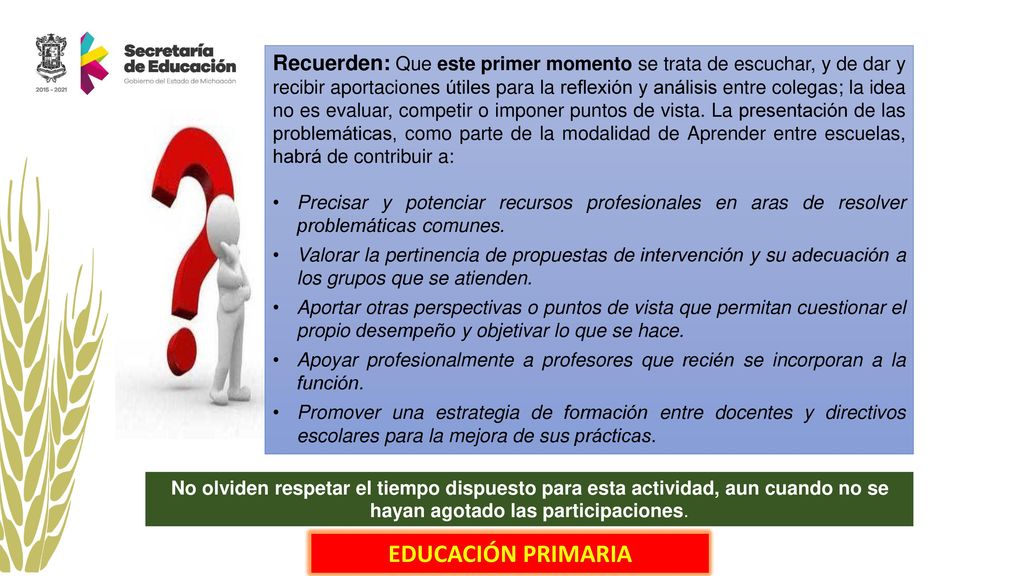 2015 - 2021

Secretaría de Educación
Gobierno del Estado de Michoacán

Recuerden: Que este primer momento se trata de escuchar, y de dar y recibir aportaciones útiles para la reflexión y análisis entre colegas; la idea no es evaluar, competir o imponer puntos de vista. La presentación de las problemáticas, como parte de la modalidad de Aprender entre escuelas, habrá de contribuir a:

• Precisar y potenciar recursos profesionales en aras de resolver problemáticas comunes.
• Valorar la pertinencia de propuestas de intervención y su adecuación a los grupos que se atienden.
• Aportar otras perspectivas o puntos de vista que permitan cuestionar el propio desempeño y objetivar lo que se hace.
• Apoyar profesionalmente a profesores que recién se incorporan a la función.
• Promover una estrategia de formación entre docentes y directivos escolares para la mejora de sus prácticas.

No olviden respetar el tiempo dispuesto para esta actividad, aun cuando no se hayan agotado las participaciones.

EDUCACIÓN PRIMARIA